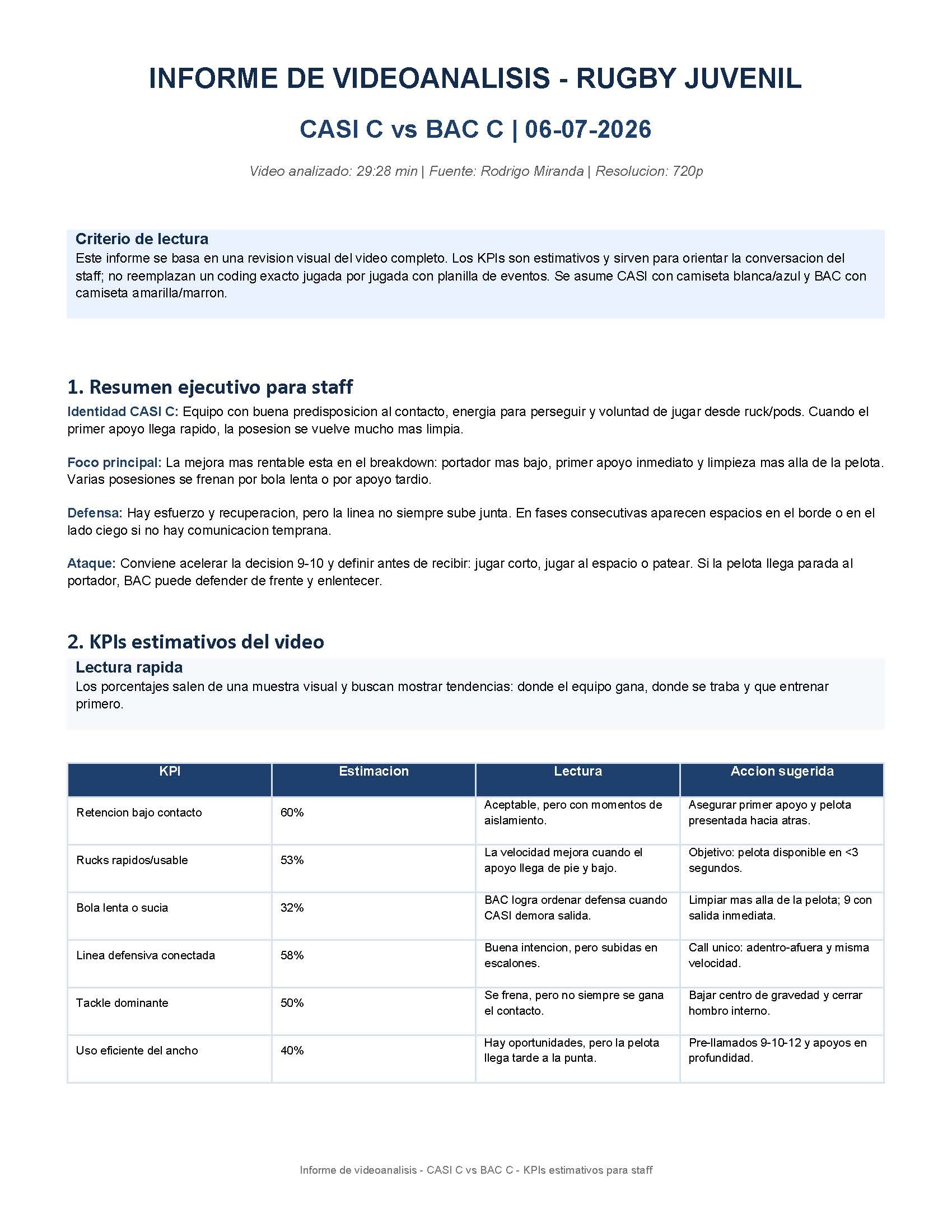 INFORME DE VIDEOANALISIS - RUGBY JUVENIL

CASI C vs BAC C | 06-07-2026

Video analizado: 29:28 min | Fuente: Rodrigo Miranda | Resolucion: 720p

Criterio de lectura
Este informe se basa en una revision visual del video completo. Los KPIs son estimativos y sirven para orientar la conversacion del staff; no reemplazan un coding exacto jugada por jugada con planilla de eventos. Se asume CASI con camiseta blanca/azul y BAC con camiseta amarilla/marron.

1. Resumen ejecutivo para staff

Identidad CASI C: Equipo con buena predisposicion al contacto, energia para perseguir y voluntad de jugar desde ruck/pods. Cuando el primer apoyo llega rapido, la posesion se vuelve mucho mas limpia.

Foco principal: La mejora mas rentable esta en el breakdown: portador mas bajo, primer apoyo inmediato y limpieza mas alla de la pelota. Varias posesiones se frenan por bola lenta o por apoyo tardio.

Defensa: Hay esfuerzo y recuperacion, pero la linea no siempre sube junta. En fases consecutivas aparecen espacios en el borde o en el lado ciego si no hay comunicacion temprana.

Ataque: Conviene acelerar la decision 9-10 y definir antes de recibir: jugar corto, jugar al espacio o patear. Si la pelota llega parada al portador, BAC puede defender de frente y enlentecer.

2. KPIs estimativos del video

Lectura rapida
Los porcentajes salen de una muestra visual y buscan mostrar tendencias: donde el equipo gana, donde se traba y que entrenar primero.

| KPI | Estimacion | Lectura | Accion sugerida |
|---|---|---|---|
| Retencion bajo contacto | 60% | Aceptable, pero con momentos de aislamiento. | Asegurar primer apoyo y pelota presentada hacia atras. |
| Rucks rapidos/usable | 53% | La velocidad mejora cuando el apoyo llega de pie y bajo. | Objetivo: pelota disponible en <3 segundos. |
| Bola lenta o sucia | 32% | BAC logra ordenar defensa cuando CASI demora salida. | Limpiar mas alla de la pelota; 9 con salida inmediata. |
| Linea defensiva conectada | 58% | Buena intencion, pero subidas en escalones. | Call unico: adentro-afuera y misma velocidad. |
| Tackle dominante | 50% | Se frena, pero no siempre se gana el contacto. | Bajar centro de gravedad y cerrar hombro interno. |
| Uso eficiente del ancho | 40% | Hay oportunidades, pero la pelota llega tarde a la punta. | Pre-llamados 9-10-12 y apoyos en profundidad. |

Informe de videoanalisis - CASI C vs BAC C - KPIs estimativos para staff